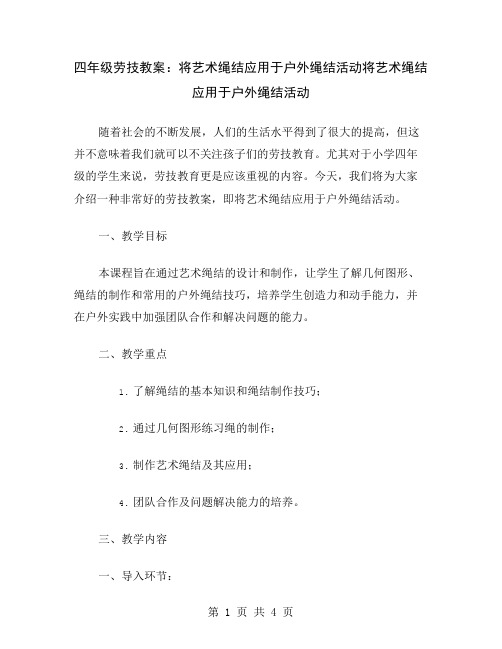 四年级劳技教案：将艺术绳结应用于户外绳结活动将艺术绳结应用于户外绳结活动

随着社会的不断发展，人们的生活水平得到了很大的提高，但这并不意味着我们就可以不关注孩子们的劳技教育。尤其对于小学四年级的学生来说，劳技教育更是应该重视的内容。今天，我们将为大家介绍一种非常好的劳技教案，即将艺术绳结应用于户外绳结活动。

一、教学目标

本课程旨在通过艺术绳结的设计和制作，让学生了解几何图形、绳结的制作和常用的户外绳结技巧，培养学生创造力和动手能力，并在户外实践中加强团队合作和解决问题的能力。

二、教学重点

1. 了解绳结的基本知识和绳结制作技巧；

2. 通过几何图形练习绳的制作；

3. 制作艺术绳结及其应用；

4. 团队合作及问题解决能力的培养。

三、教学内容

一、导入环节：

第 1 页 共 4 页